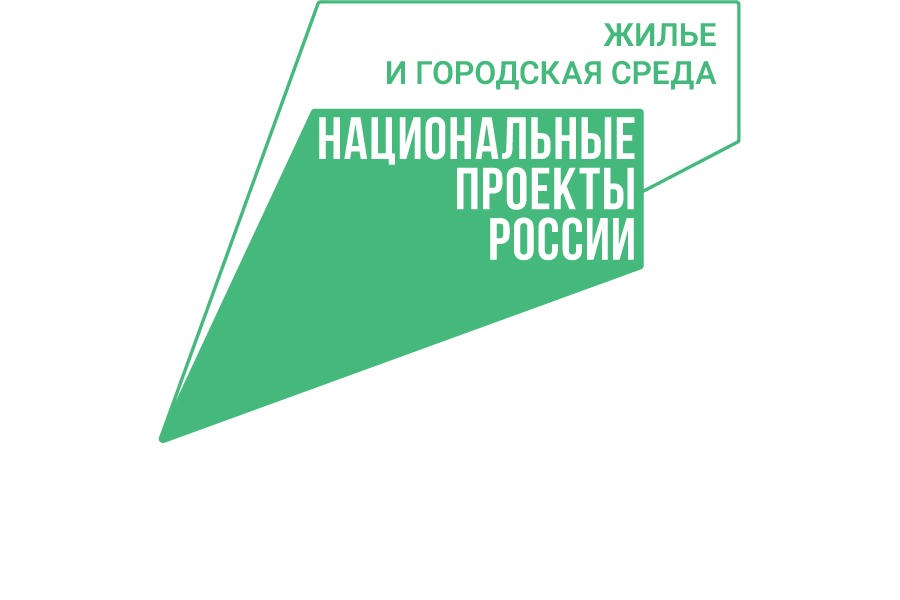 ЖИЛЬЕ
И ГОРОДСКАЯ СРЕДА

НАЦИОНАЛЬНЫЕ
ПРОЕКТЫ
РОССИИ